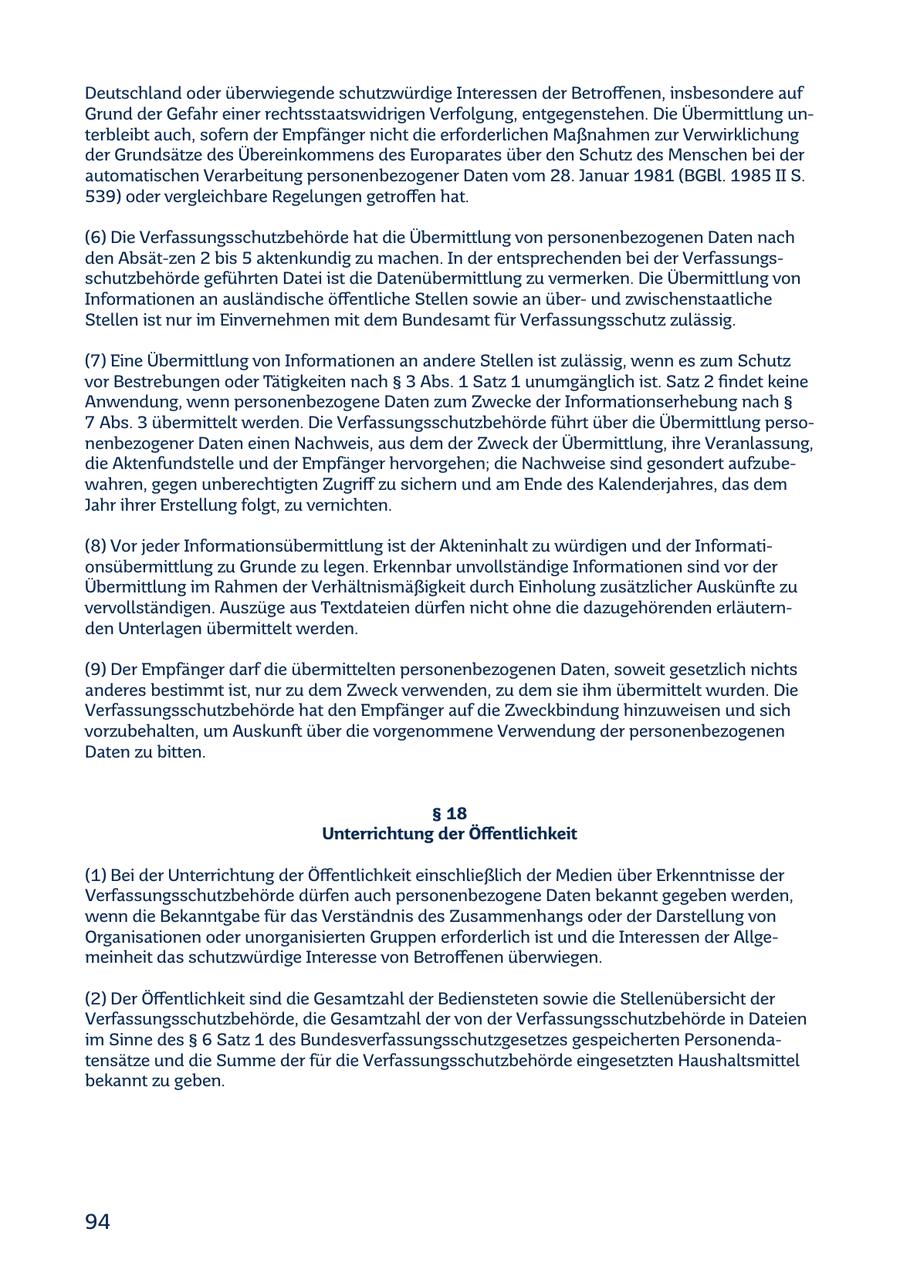 Deutschland oder überwiegende schutzwürdige Interessen der Betroffenen, insbesondere auf Grund der Gefahr einer rechtsstaatswidrigen Verfolgung, entgegenstehen. Die Übermittlung unterbleibt auch, sofern der Empfänger nicht die erforderlichen Maßnahmen zur Verwirklichung der Grundsätze des Übereinkommens des Europarates über den Schutz des Menschen bei der automatischen Verarbeitung personenbezogener Daten vom 28. Januar 1981 (BGBl. 1985 II S. 539) oder vergleichbare Regelungen getroffen hat.

(6) Die Verfassungsschutzbehörde hat die Übermittlung von personenbezogenen Daten nach den Absät-zen 2 bis 5 aktenkundig zu machen. In der entsprechenden bei der Verfassungsschutzbehörde geführten Datei ist die Datenübermittlung zu vermerken. Die Übermittlung von Informationen an ausländische öffentliche Stellen sowie an über- und zwischenstaatliche Stellen ist nur im Einvernehmen mit dem Bundesamt für Verfassungsschutz zulässig.

(7) Eine Übermittlung von Informationen an andere Stellen ist zulässig, wenn es zum Schutz vor Bestrebungen oder Tätigkeiten nach § 3 Abs. 1 Satz 1 unumgänglich ist. Satz 2 findet keine Anwendung, wenn personenbezogene Daten zum Zwecke der Informationserhebung nach § 7 Abs. 3 übermittelt werden. Die Verfassungsschutzbehörde führt über die Übermittlung personenbezogener Daten einen Nachweis, aus dem der Zweck der Übermittlung, ihre Veranlassung, die Aktenfundstelle und der Empfänger hervorgehen; die Nachweise sind gesondert aufzubewahren, gegen unberechtigten Zugriff zu sichern und am Ende des Kalenderjahres, das dem Jahr ihrer Erstellung folgt, zu vernichten.

(8) Vor jeder Informationsübermittlung ist der Akteninhalt zu würdigen und der Informationsübermittlung zu Grunde zu legen. Erkennbar unvollständige Informationen sind vor der Übermittlung im Rahmen der Verhältnismäßigkeit durch Einholung zusätzlicher Auskünfte zu vervollständigen. Auszüge aus Textdateien dürfen nicht ohne die dazugehörenden erläuternden Unterlagen übermittelt werden.

(9) Der Empfänger darf die übermittelten personenbezogenen Daten, soweit gesetzlich nichts anderes bestimmt ist, nur zu dem Zweck verwenden, zu dem sie ihm übermittelt wurden. Die Verfassungsschutzbehörde hat den Empfänger auf die Zweckbindung hinzuweisen und sich vorzubehalten, um Auskunft über die vorgenommene Verwendung der personenbezogenen Daten zu bitten.

§ 18
Unterrichtung der Öffentlichkeit

(1) Bei der Unterrichtung der Öffentlichkeit einschließlich der Medien über Erkenntnisse der Verfassungsschutzbehörde dürfen auch personenbezogene Daten bekannt gegeben werden, wenn die Bekanntgabe für das Verständnis des Zusammenhangs oder der Darstellung von Organisationen oder unorganisierten Gruppen erforderlich ist und die Interessen der Allgemeinheit das schutzwürdige Interesse von Betroffenen überwiegen.

(2) Der Öffentlichkeit sind die Gesamtzahl der Bediensteten sowie die Stellenübersicht der Verfassungsschutzbehörde, die Gesamtzahl der von der Verfassungsschutzbehörde in Dateien im Sinne des § 6 Satz 1 des Bundesverfassungsschutzgesetzes gespeicherten Personendatensätze und die Summe der für die Verfassungsschutzbehörde eingesetzten Haushaltsmittel bekannt zu geben.

94